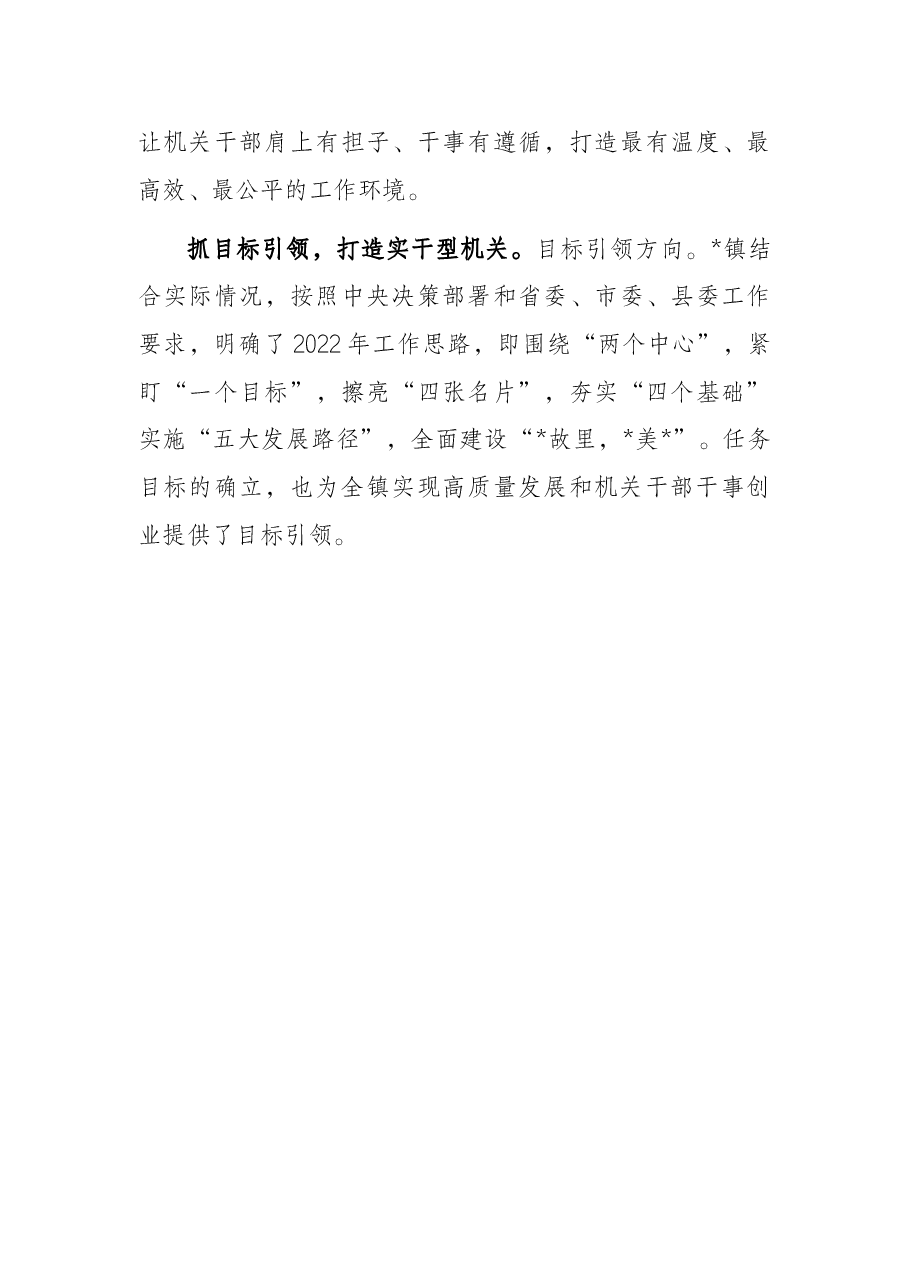 让机关干部肩上有担子、干事有遵循，打造最有温度、最高效、最公平的工作环境。

抓目标引领，打造实干型机关。目标引领方向。*镇结合实际情况，按照中央决策部署和省委、市委、县委工作要求，明确了2022年工作思路，即围绕“两个中心”，紧盯“一个目标”，擦亮“四张名片”，夯实“四个基础”实施“五大发展路径”，全面建设“*故里，*美*”。任务目标的确立，也为全镇实现高质量发展和机关干部干事创业提供了目标引领。